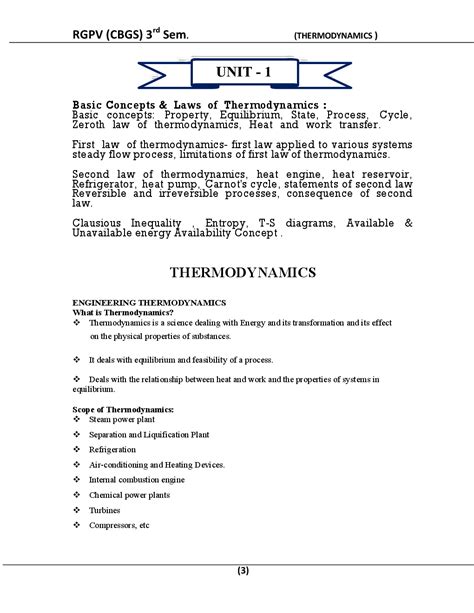 RGPV (CBGS) 3$^{rd}$ Sem. (THERMODYNAMICS )

UNIT - 1

Basic Concepts & Laws of Thermodynamics :
Basic concepts: Property, Equilibrium, State, Process, Cycle, Zeroth law of thermodynamics, Heat and work transfer.

First law of thermodynamics- first law applied to various systems steady flow process, limitations of first law of thermodynamics.

Second law of thermodynamics, heat engine, heat reservoir, Refrigerator, heat pump, Carnot's cycle, statements of second law Reversible and irreversible processes, consequence of second law.

Clausious Inequality , Entropy, T-S diagrams, Available & Unavailable energy Availability Concept .

THERMODYNAMICS

ENGINEERING THERMODYNAMICS
What is Thermodynamics?
❖ Thermodynamics is a science dealing with Energy and its transformation and its effect on the physical properties of substances.

❖ It deals with equilibrium and feasibility of a process.

❖ Deals with the relationship between heat and work and the properties of systems in equilibrium.

Scope of Thermodynamics:
❖ Steam power plant
❖ Separation and Liquification Plant
❖ Refrigeration
❖ Air-conditioning and Heating Devices.
❖ Internal combustion engine
❖ Chemical power plants
❖ Turbines
❖ Compressors, etc

(3)